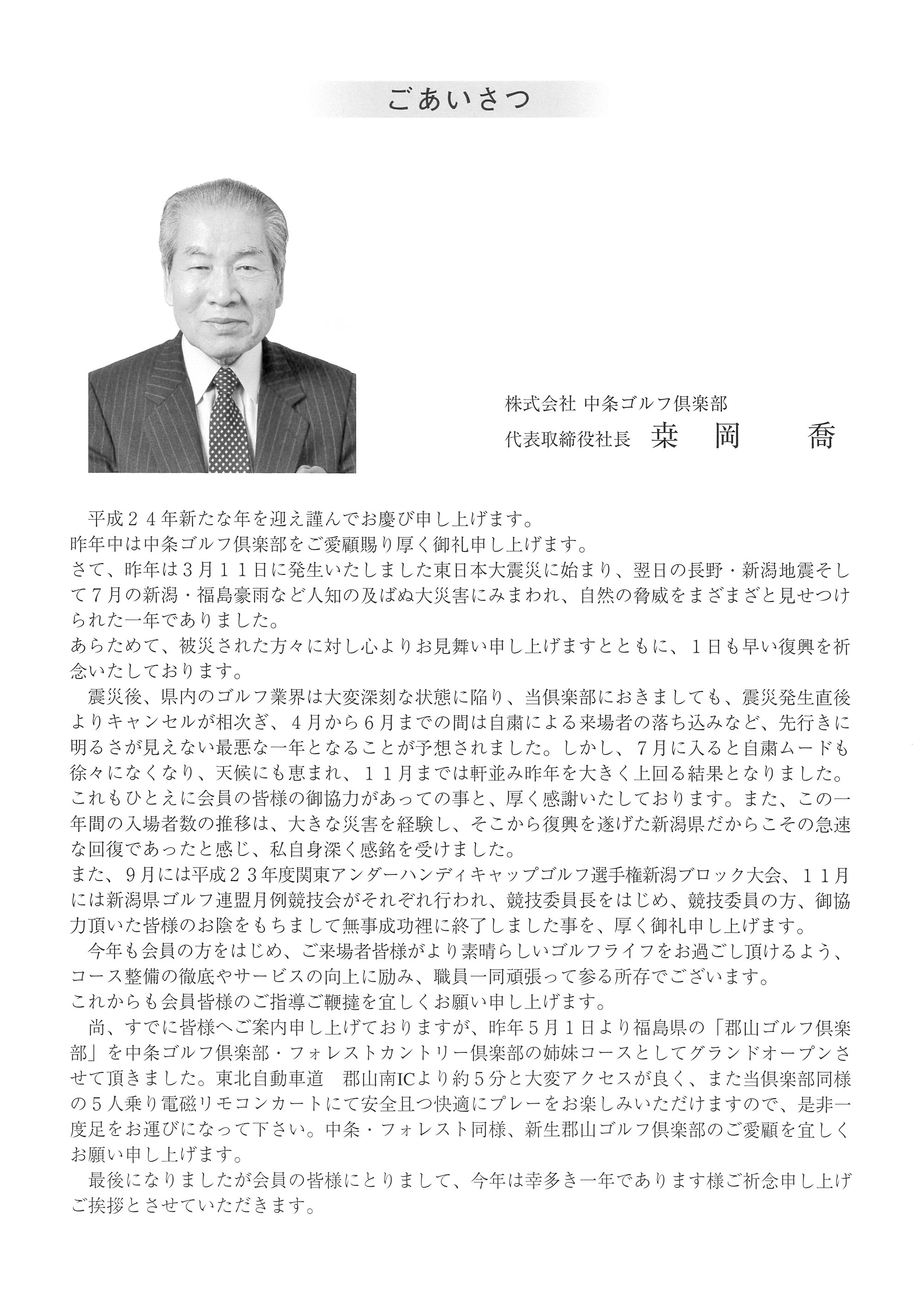 ごあいさつ

株式会社 中条ゴルフ倶楽部
代表取締役社長　桒　岡　　喬

平成２４年新たな年を迎え謹んでお慶び申し上げます。
昨年中は中条ゴルフ倶楽部をご愛顧賜り厚く御礼申し上げます。
さて、昨年は３月１１日に発生いたしました東日本大震災に始まり、翌日の長野・新潟地震そして７月の新潟・福島豪雨など人知の及ばぬ大災害にみまわれ、自然の脅威をまざまざと見せつけられた一年でありました。
あらためて、被災された方々に対し心よりお見舞い申し上げますとともに、１日も早い復興を祈念いたしております。
震災後、県内のゴルフ業界は大変深刻な状態に陥り、当倶楽部におきましても、震災発生直後よりキャンセルが相次ぎ、４月から６月までの間は自粛による来場者の落ち込みなど、先行きに明るさが見えない最悪な一年となることが予想されました。しかし、７月に入ると自粛ムードも徐々になくなり、天候にも恵まれ、１１月までは軒並み昨年を大きく上回る結果となりました。これもひとえに会員の皆様の御協力があっての事と、厚く感謝いたしております。また、この一年間の入場者数の推移は、大きな災害を経験し、そこから復興を遂げた新潟県だからこその急速な回復であったと感じ、私自身深く感銘を受けました。
また、９月には平成２３年度関東アンダーハンディキャップゴルフ選手権新潟ブロック大会、１１月には新潟県ゴルフ連盟月例競技会がそれぞれ行われ、競技委員長をはじめ、競技委員の方、御協力頂いた皆様のお陰をもちまして無事成功裡に終了しました事を、厚く御礼申し上げます。
今年も会員の方をはじめ、ご来場者皆様がより素晴らしいゴルフライフをお過ごし頂けるよう、コース整備の徹底やサービスの向上に励み、職員一同頑張って参る所存でございます。
これからも会員皆様のご指導ご鞭撻を宜しくお願い申し上げます。
尚、すでに皆様へご案内申し上げておりますが、昨年５月１日より福島県の「郡山ゴルフ倶楽部」を中条ゴルフ倶楽部・フォレストカントリー倶楽部の姉妹コースとしてグランドオープンさせて頂きました。東北自動車道　郡山南ICより約５分と大変アクセスが良く、また当倶楽部同様の５人乗り電磁リモコンカートにて安全且つ快適にプレーをお楽しみいただけますので、是非一度足をお運びになって下さい。中条・フォレスト同様、新生郡山ゴルフ倶楽部のご愛顧を宜しくお願い申し上げます。
最後になりましたが会員の皆様にとりまして、今年は幸多き一年であります様ご祈念申し上げご挨拶とさせていただきます。